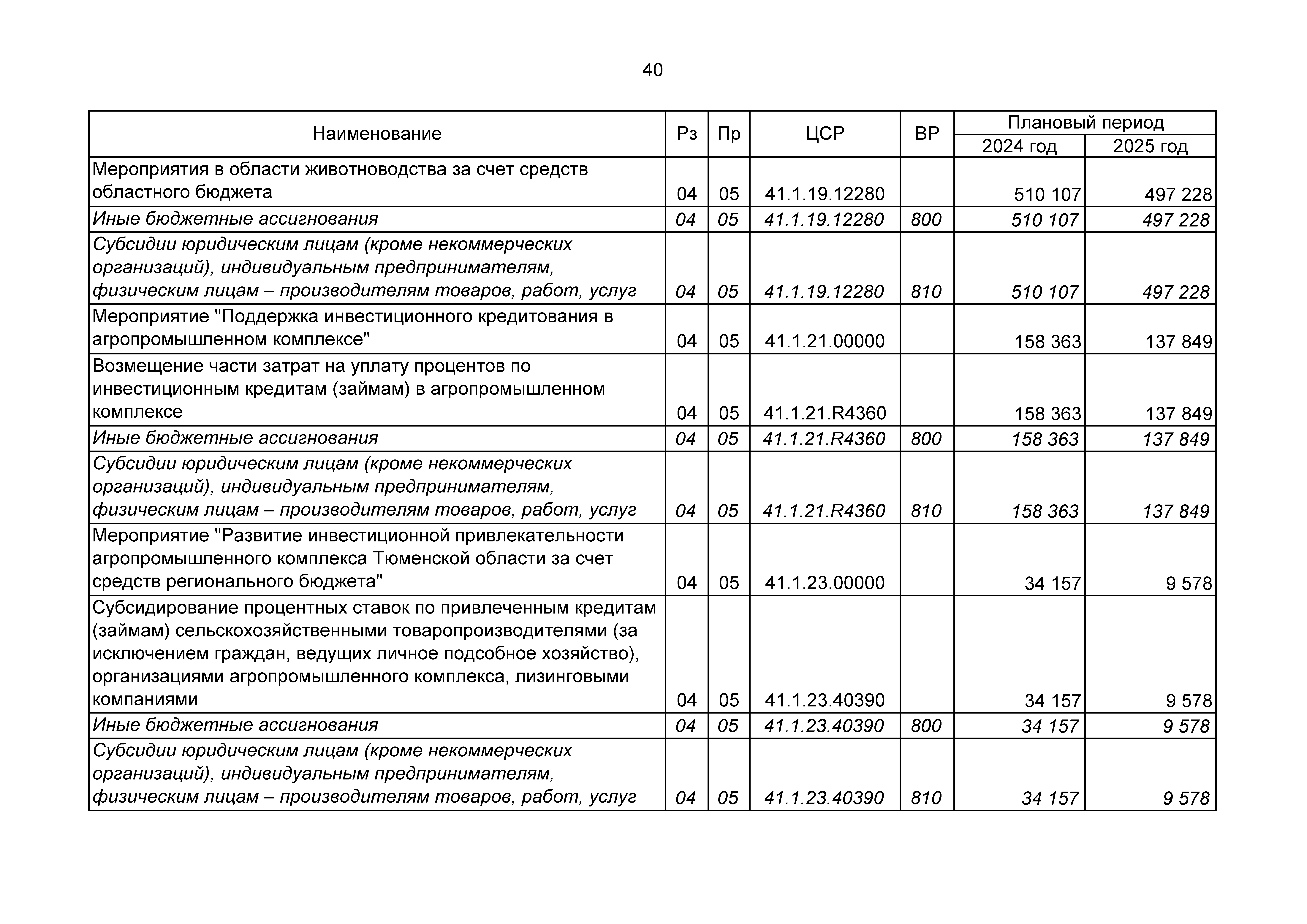 40

| Наименование | Рз | Пр | ЦСР | ВР | Плановый период 2024 год | Плановый период 2025 год |
|---|---|---|---|---|---|---|
| Мероприятия в области животноводства за счет средств областного бюджета | 04 | 05 | 41.1.19.12280 | | 510 107 | 497 228 |
| Иные бюджетные ассигнования | 04 | 05 | 41.1.19.12280 | 800 | 510 107 | 497 228 |
| Субсидии юридическим лицам (кроме некоммерческих организаций), индивидуальным предпринимателям, физическим лицам – производителям товаров, работ, услуг | 04 | 05 | 41.1.19.12280 | 810 | 510 107 | 497 228 |
| Мероприятие "Поддержка инвестиционного кредитования в агропромышленном комплексе" | 04 | 05 | 41.1.21.00000 | | 158 363 | 137 849 |
| Возмещение части затрат на уплату процентов по инвестиционным кредитам (займам) в агропромышленном комплексе | 04 | 05 | 41.1.21.R4360 | | 158 363 | 137 849 |
| Иные бюджетные ассигнования | 04 | 05 | 41.1.21.R4360 | 800 | 158 363 | 137 849 |
| Субсидии юридическим лицам (кроме некоммерческих организаций), индивидуальным предпринимателям, физическим лицам – производителям товаров, работ, услуг | 04 | 05 | 41.1.21.R4360 | 810 | 158 363 | 137 849 |
| Мероприятие "Развитие инвестиционной привлекательности агропромышленного комплекса Тюменской области за счет средств регионального бюджета" | 04 | 05 | 41.1.23.00000 | | 34 157 | 9 578 |
| Субсидирование процентных ставок по привлеченным кредитам (займам) сельскохозяйственными товаропроизводителями (за исключением граждан, ведущих личное подсобное хозяйство), организациями агропромышленного комплекса, лизинговыми компаниями | 04 | 05 | 41.1.23.40390 | | 34 157 | 9 578 |
| Иные бюджетные ассигнования | 04 | 05 | 41.1.23.40390 | 800 | 34 157 | 9 578 |
| Субсидии юридическим лицам (кроме некоммерческих организаций), индивидуальным предпринимателям, физическим лицам – производителям товаров, работ, услуг | 04 | 05 | 41.1.23.40390 | 810 | 34 157 | 9 578 |